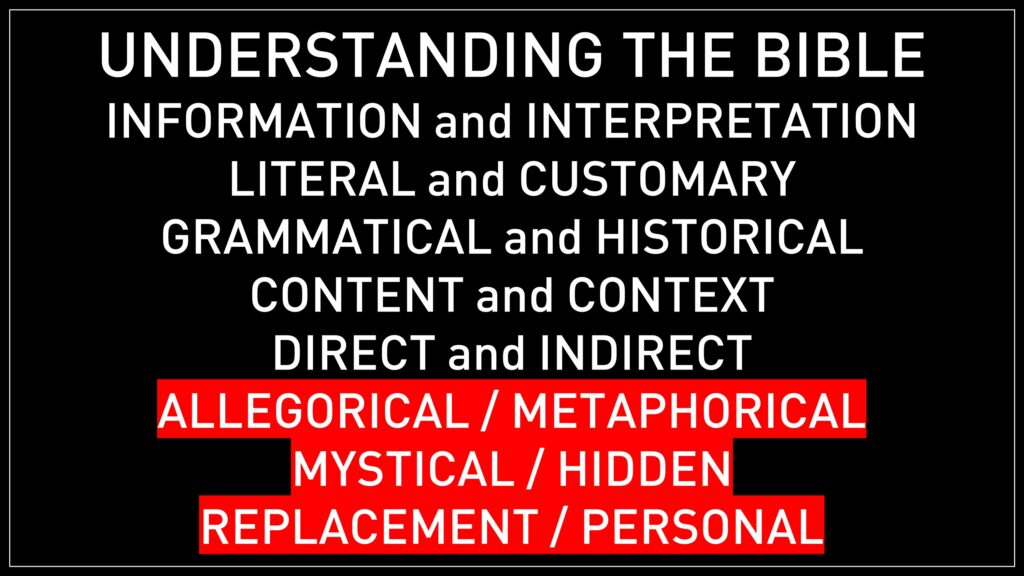 UNDERSTANDING THE BIBLE
INFORMATION and INTERPRETATION
LITERAL and CUSTOMARY
GRAMMATICAL and HISTORICAL
CONTENT and CONTEXT
DIRECT and INDIRECT
ALLEGORICAL / METAPHORICAL
MYSTICAL / HIDDEN
REPLACEMENT / PERSONAL